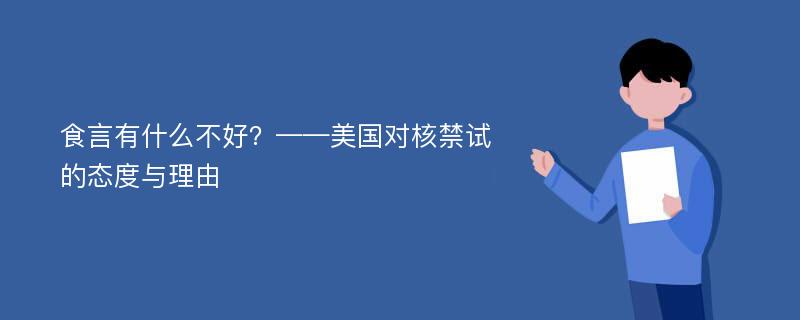 食言有什么不好？——美国对核禁试的态度与理由